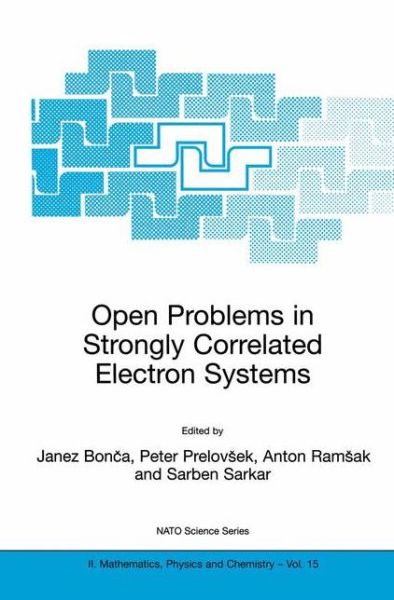 Open Problems in Strongly Correlated Electron Systems

Edited by

Janez Bonča, Peter Prelovšek, Anton Ramšak and Sarben Sarkar

NATO Science Series

II. Mathematics, Physics and Chemistry – Vol. 15